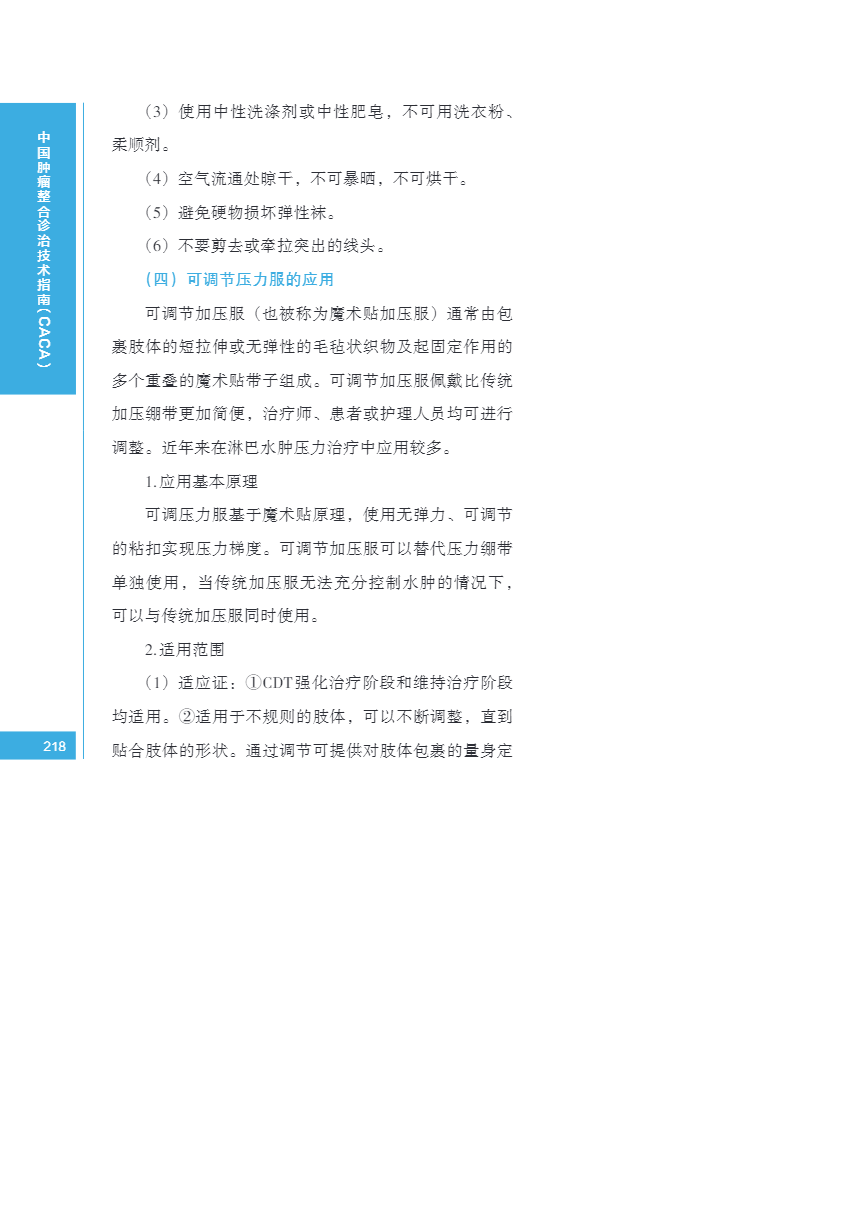 中国肿瘤整合诊治技术指南(CACA)

(3)使用中性洗涤剂或中性肥皂，不可用洗衣粉、柔顺剂。

(4)空气流通处晾干，不可暴晒，不可烘干。

(5)避免硬物损坏弹性袜。

(6)不要剪去或牵拉突出的线头。

(四)可调节压力服的应用

可调节加压服(也被称为魔术贴加压服)通常由包裹肢体的短拉伸或无弹性的毛毡状织物及起固定作用的多个重叠的魔术贴带子组成。可调节加压服佩戴比传统加压绷带更加简便，治疗师、患者或护理人员均可进行调整。近年来在淋巴水肿压力治疗中应用较多。

1.应用基本原理

可调压力服基于魔术贴原理，使用无弹力、可调节的粘扣实现压力梯度。可调节加压服可以替代压力绷带单独使用，当传统加压服无法充分控制水肿的情况下，可以与传统加压服同时使用。

2.适用范围

(1)适应证：①CDT强化治疗阶段和维持治疗阶段均适用。②适用于不规则的肢体，可以不断调整，直到贴合肢体的形状。通过调节可提供对肢体包裹的量身定

218